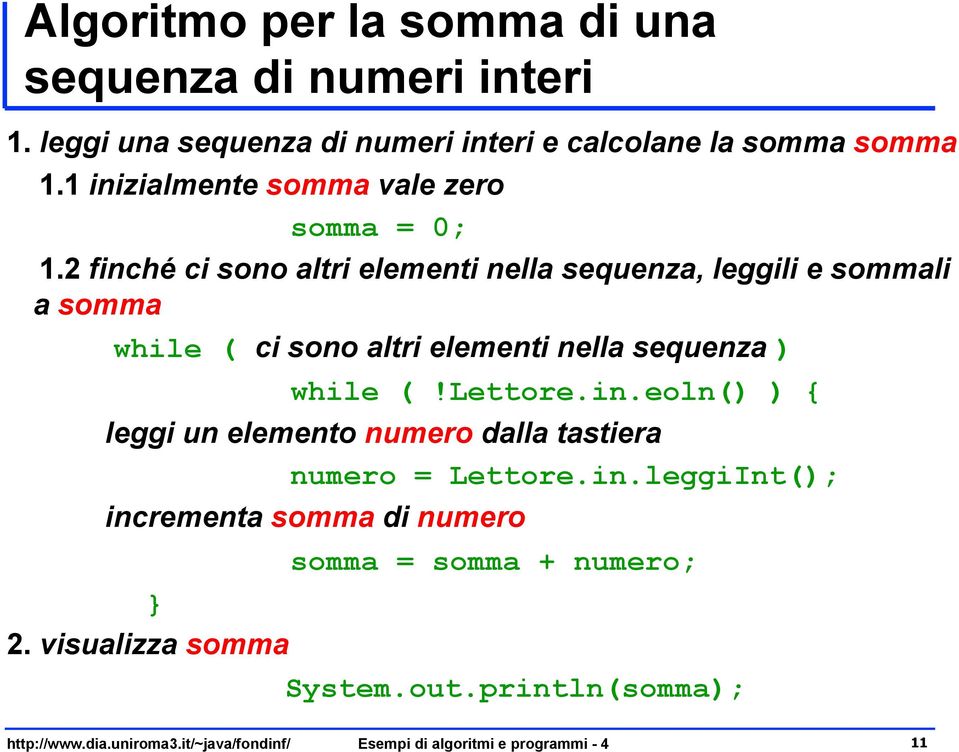 Algoritmo per la somma di una sequenza di numeri interi

1. leggi una sequenza di numeri interi e calcolane la somma somma

1.1 inizialmente somma vale zero

somma = 0;

1.2 finché ci sono altri elementi nella sequenza, leggili e sommali a somma

while ( ci sono altri elementi nella sequenza )

while ( !Lettore.in.eoln() ) {

leggi un elemento numero dalla tastiera

numero = Lettore.in.leggiInt();

incrementa somma di numero

somma = somma + numero;

}

2. visualizza somma

System.out.println(somma);

http://www.dia.uniroma3.it/~java/fondinf/ Esempi di algoritmi e programmi - 4 11